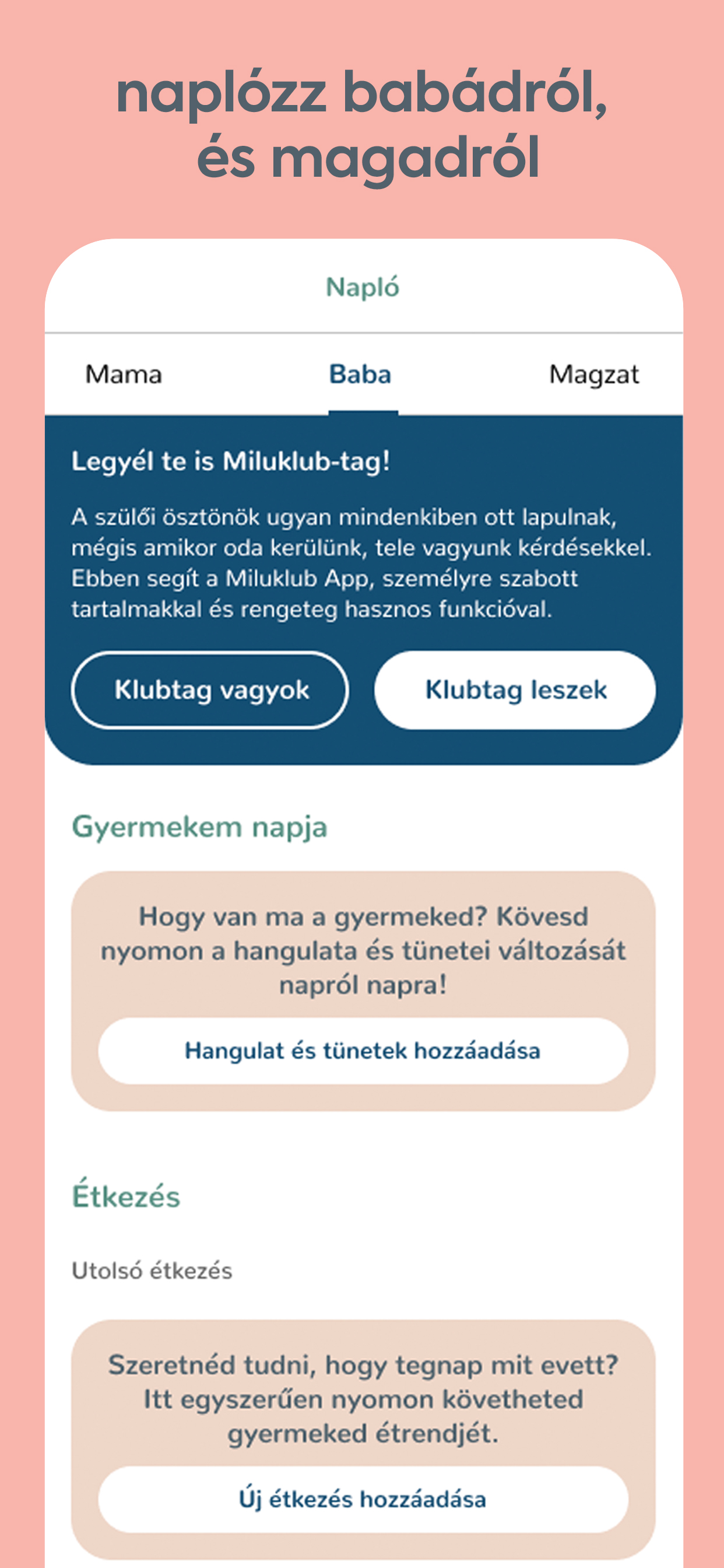 naplózz babádról, és magadról

Napló

Mama Baba Magzat

Legyél te is Miluklub-tag!

A szülői ösztönök ugyan mindenkiben ott lapulnak, mégis amikor oda kerülünk, tele vagyunk kérdésekkel. Ebben segít a Miluklub App, személyre szabott tartalmakkal és rengeteg hasznos funkcióval.

Klubtag vagyok

Klubtag leszek

Gyermekem napja

Hogy van ma a gyermeked? Kövesd nyomon a hangulata és tünetei változását napról napra!

Hangulat és tünetek hozzáadása

Étkezés

Utolsó étkezés

Szeretnéd tudni, hogy tegnap mit evett? Itt egyszerűen nyomon követheted gyermeked étrendjét.

Új étkezés hozzáadása